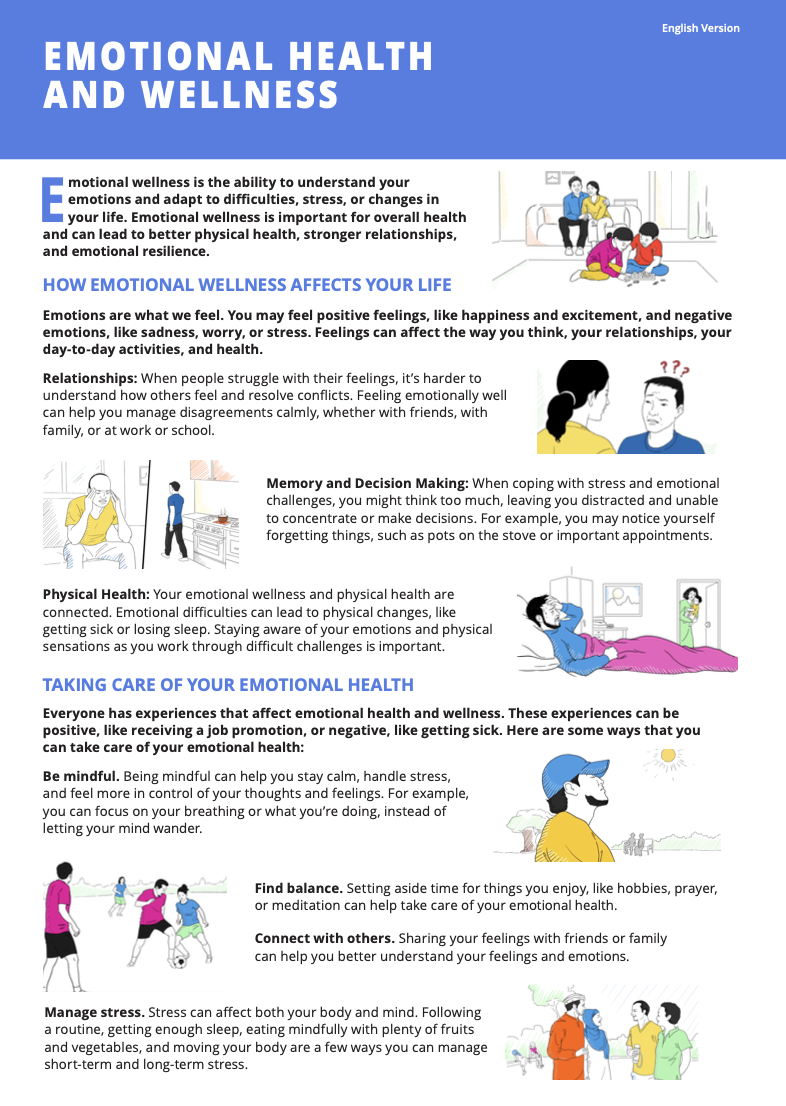 English Version

EMOTIONAL HEALTH AND WELLNESS

Emotional wellness is the ability to understand your emotions and adapt to difficulties, stress, or changes in your life. Emotional wellness is important for overall health and can lead to better physical health, stronger relationships, and emotional resilience.

HOW EMOTIONAL WELLNESS AFFECTS YOUR LIFE

Emotions are what we feel. You may feel positive feelings, like happiness and excitement, and negative emotions, like sadness, worry, or stress. Feelings can affect the way you think, your relationships, your day-to-day activities, and health.

Relationships: When people struggle with their feelings, it's harder to understand how others feel and resolve conflicts. Feeling emotionally well can help you manage disagreements calmly, whether with friends, with family, or at work or school.

???

Memory and Decision Making: When coping with stress and emotional challenges, you might think too much, leaving you distracted and unable to concentrate or make decisions. For example, you may notice yourself forgetting things, such as pots on the stove or important appointments.

Physical Health: Your emotional wellness and physical health are connected. Emotional difficulties can lead to physical changes, like getting sick or losing sleep. Staying aware of your emotions and physical sensations as you work through difficult challenges is important.

TAKING CARE OF YOUR EMOTIONAL HEALTH

Everyone has experiences that affect emotional health and wellness. These experiences can be positive, like receiving a job promotion, or negative, like getting sick. Here are some ways that you can take care of your emotional health:

Be mindful. Being mindful can help you stay calm, handle stress, and feel more in control of your thoughts and feelings. For example, you can focus on your breathing or what you're doing, instead of letting your mind wander.

Find balance. Setting aside time for things you enjoy, like hobbies, prayer, or meditation can help take care of your emotional health.

Connect with others. Sharing your feelings with friends or family can help you better understand your feelings and emotions.

Manage stress. Stress can affect both your body and mind. Following a routine, getting enough sleep, eating mindfully with plenty of fruits and vegetables, and moving your body are a few ways you can manage short-term and long-term stress.